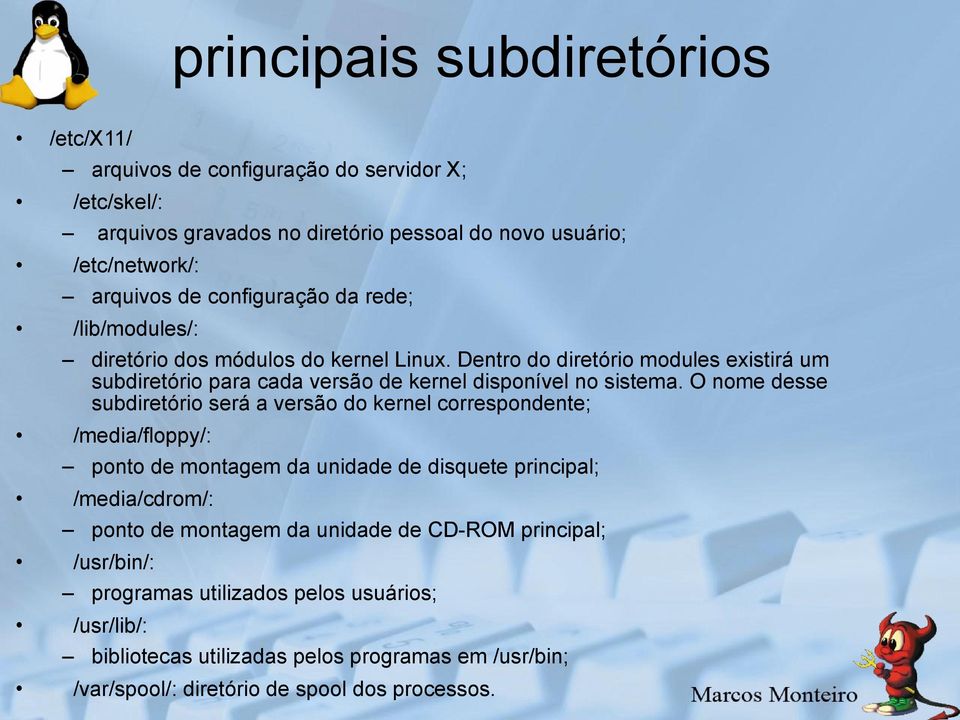 principais subdiretórios

• /etc/X11/
 – arquivos de configuração do servidor X;
• /etc/skel/:
 – arquivos gravados no diretório pessoal do novo usuário;
• /etc/network/:
 – arquivos de configuração da rede;
• /lib/modules/:
 – diretório dos módulos do kernel Linux. Dentro do diretório modules existirá um subdiretório para cada versão de kernel disponível no sistema. O nome desse subdiretório será a versão do kernel correspondente;
• /media/floppy/:
 – ponto de montagem da unidade de disquete principal;
• /media/cdrom/:
 – ponto de montagem da unidade de CD-ROM principal;
• /usr/bin/:
 – programas utilizados pelos usuários;
• /usr/lib/:
 – bibliotecas utilizadas pelos programas em /usr/bin;
• /var/spool/: diretório de spool dos processos.

Marcos Monteiro